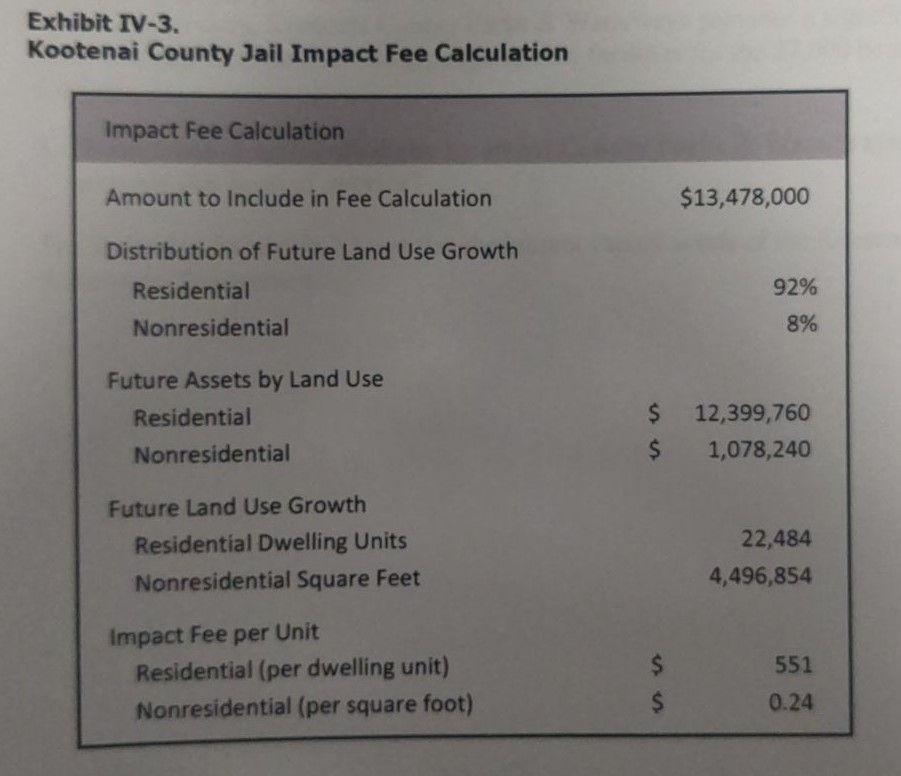 Exhibit IV-3.
Kootenai County Jail Impact Fee Calculation

| Impact Fee Calculation | |
|---|---|
| Amount to Include in Fee Calculation | \$13,478,000 |
| Distribution of Future Land Use Growth | |
| Residential | 92% |
| Nonresidential | 8% |
| Future Assets by Land Use | |
| Residential | \$ 12,399,760 |
| Nonresidential | \$ 1,078,240 |
| Future Land Use Growth | |
| Residential Dwelling Units | 22,484 |
| Nonresidential Square Feet | 4,496,854 |
| Impact Fee per Unit | |
| Residential (per dwelling unit) | \$ 551 |
| Nonresidential (per square foot) | \$ 0.24 |